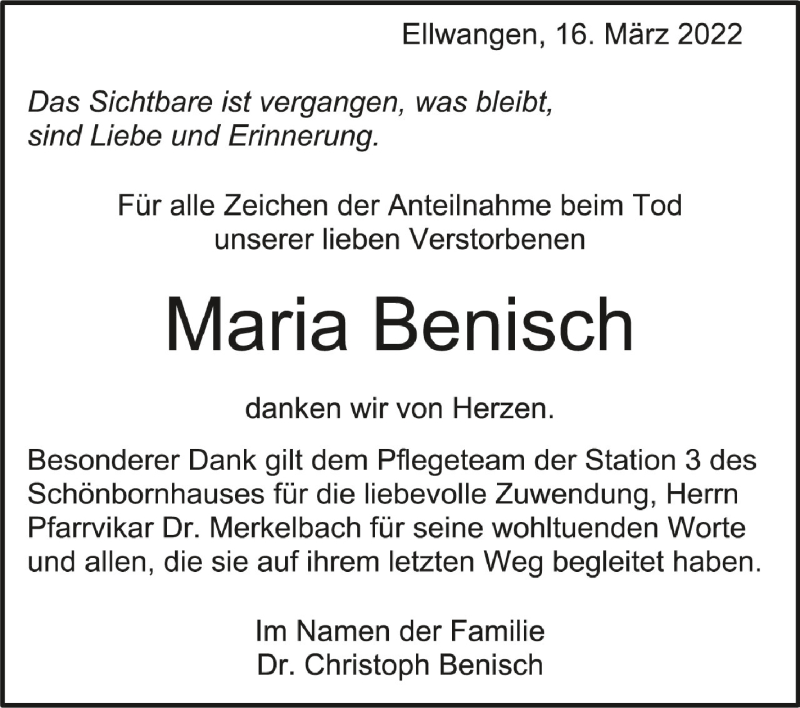 Ellwangen, 16. März 2022

Das Sichtbare ist vergangen, was bleibt, sind Liebe und Erinnerung.

Für alle Zeichen der Anteilnahme beim Tod unserer lieben Verstorbenen

Maria Benisch

danken wir von Herzen.

Besonderer Dank gilt dem Pflegeteam der Station 3 des Schönbornhauses für die liebevolle Zuwendung, Herrn Pfarrvikar Dr. Merkelbach für seine wohltuenden Worte und allen, die sie auf ihrem letzten Weg begleitet haben.

Im Namen der Familie
Dr. Christoph Benisch